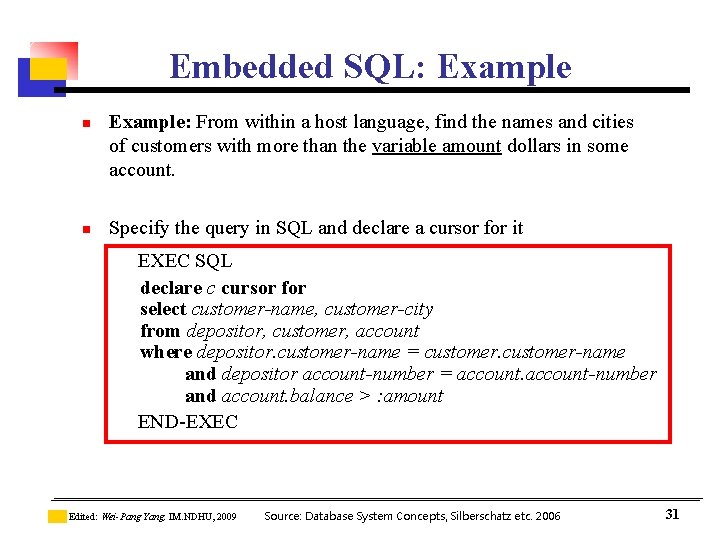 Embedded SQL: Example

Example: From within a host language, find the names and cities of customers with more than the variable amount dollars in some account.

Specify the query in SQL and declare a cursor for it

EXEC SQL
declare c cursor for
select customer-name, customer-city
from depositor, customer, account
where depositor.customer-name = customer.customer-name
and depositor account-number = account.account-number
and account.balance > :amount
END-EXEC

Edited: Wei-Pang Yang, IM.NDHU, 2009 Source: Database System Concepts, Silberschatz etc. 2006 31